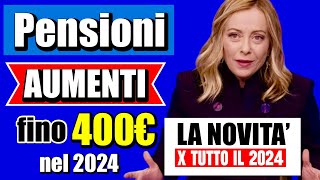 Pensioni
AUMENTI
fino 400€
nel 2024

LA NOVITA'
X TUTTO IL 2024